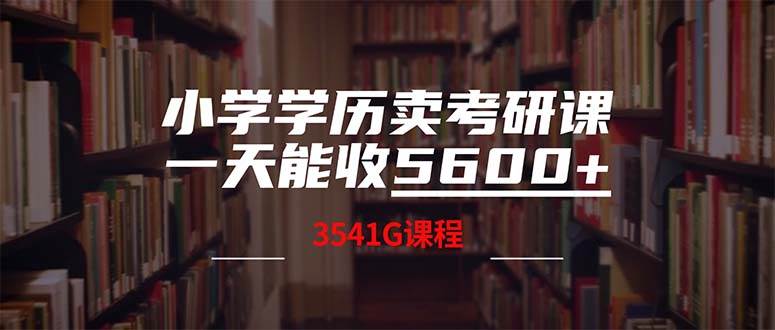 小学学历卖考研课
一天能收5600+

3541G课程